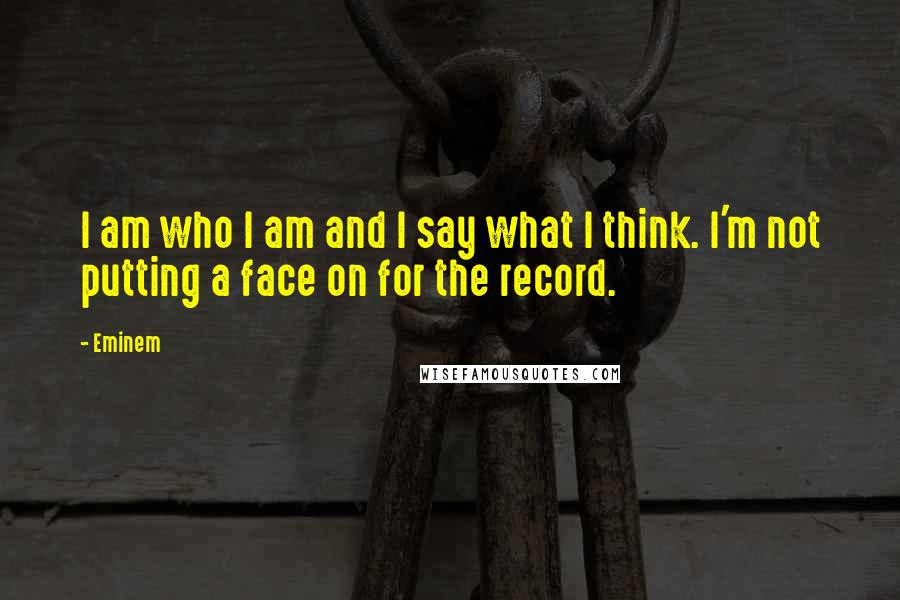 I am who I am and I say what I think. I'm not putting a face on for the record.

- Eminem

WISEFAMOUSQUOTES.COM